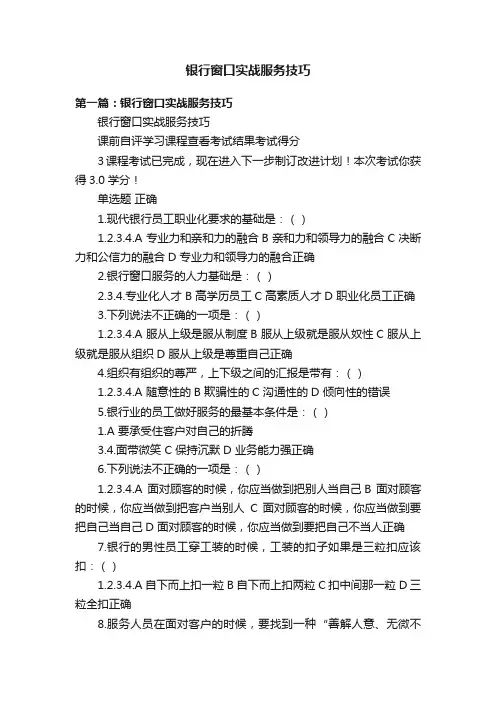 银行窗口实战服务技巧

第一篇：银行窗口实战服务技巧

银行窗口实战服务技巧

课前自评学习课程查看考试结果考试得分

3 课程考试已完成，现在进入下一步制订改进计划！本次考试你获得 3.0 学分！

单选题 正确

1.现代银行员工职业化要求的基础是：（ ）

1.2.3.4.A 专业力和亲和力的融合 B 亲和力和领导力的融合 C 决断力和公信力的融合 D 专业力和领导力的融合正确

2.银行窗口服务的人力基础是：（ ）

2.3.4.专业化人才 B 高学历员工 C 高素质人才 D 职业化员工正确

3.下列说法不正确的一项是：（ ）

1.2.3.4.A 服从上级是服从制度 B 服从上级就是服从奴性 C 服从上级就是服从组织 D 服从上级是尊重自己正确

4.组织有组织的尊严，上下级之间的汇报是带有：（ ）

1.2.3.4.A 随意性的 B 欺骗性的 C 沟通性的 D 倾向性的错误

5.银行业的员工做好服务的最基本条件是：（ ）

1.A 要承受住客户对自己的折腾

3.4.面带微笑 C 保持沉默 D 业务能力强正确

6.下列说法不正确的一项是：（ ）

1.2.3.4.A 面对顾客的时候，你应当做到把别人当自己 B 面对顾客的时候，你应当做到把客户当别人 C 面对顾客的时候，你应当做到要把自己当自己 D 面对顾客的时候，你应当做到要把自己不当人正确

7.银行的男性员工穿工装的时候，工装的扣子如果是三粒扣应该扣：（ ）

1.2.3.4.A 自下而上扣一粒 B 自下而上扣两粒 C 扣中间那一粒 D 三粒全扣正确

8.服务人员在面对客户的时候，要找到一种“善解人意、无微不